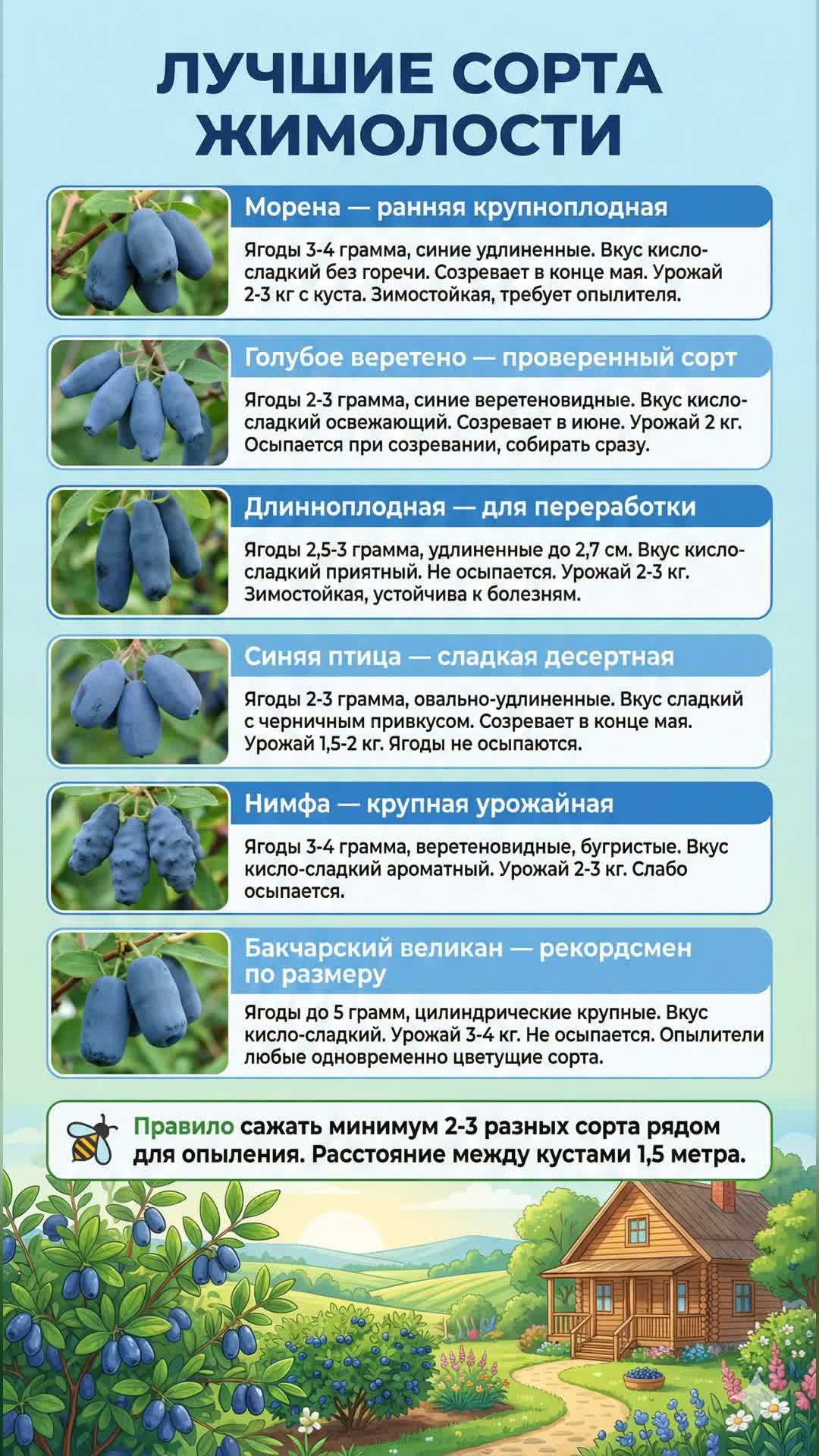 ЛУЧШИЕ СОРТА ЖИМОЛОСТИ

Морена — ранняя крупноплодная

Ягоды 3-4 грамма, синие удлиненные. Вкус кисло-сладкий без горечи. Созревает в конце мая. Урожай 2-3 кг с куста. Зимостойкая, требует опылителя.

Голубое веретено — проверенный сорт

Ягоды 2-3 грамма, синие веретеновидные. Вкус кисло-сладкий освежающий. Созревает в июне. Урожай 2 кг. Осыпается при созревании, собирать сразу.

Длинноплодная — для переработки

Ягоды 2,5-3 грамма, удлиненные до 2,7 см. Вкус кисло-сладкий приятный. Не осыпается. Урожай 2-3 кг. Зимостойкая, устойчива к болезням.

Синяя птица — сладкая десертная

Ягоды 2-3 грамма, овально-удлиненные. Вкус сладкий с черничным привкусом. Созревает в конце мая. Урожай 1,5-2 кг. Ягоды не осыпаются.

Нимфа — крупная урожайная

Ягоды 3-4 грамма, веретеновидные, бугристые. Вкус кисло-сладкий ароматный. Урожай 2-3 кг. Слабо осыпается.

Бакчарский великан — рекордсмен по размеру

Ягоды до 5 грамм, цилиндрические крупные. Вкус кисло-сладкий. Урожай 3-4 кг. Не осыпается. Опылители любые одновременно цветущие сорта.

Правило сажать минимум 2-3 разных сорта рядом для опыления. Расстояние между кустами 1,5 метра.